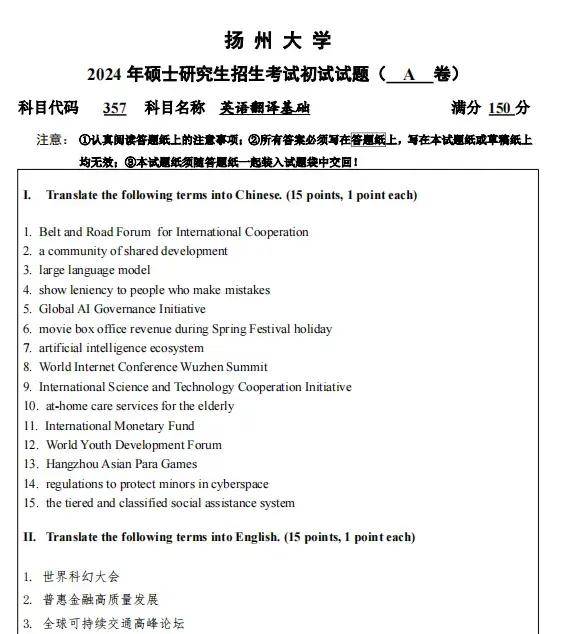 扬州大学

2024 年硕士研究生招生考试初试试题（ A 卷）

科目代码 357 科目名称 英语翻译基础 满分 150 分

注意：①认真阅读答题纸上的注意事项；②所有答案必须写在答题纸上，写在本试题纸或草稿纸上均无效；③本试题纸须随答题纸一起装入试题袋中交回！

I. Translate the following terms into Chinese. (15 points, 1 point each)

1. Belt and Road Forum for International Cooperation
2. a community of shared development
3. large language model
4. show leniency to people who make mistakes
5. Global AI Governance Initiative
6. movie box office revenue during Spring Festival holiday
7. artificial intelligence ecosystem
8. World Internet Conference Wuzhen Summit
9. International Science and Technology Cooperation Initiative
10. at-home care services for the elderly
11. International Monetary Fund
12. World Youth Development Forum
13. Hangzhou Asian Para Games
14. regulations to protect minors in cyberspace
15. the tiered and classified social assistance system

II. Translate the following terms into English. (15 points, 1 point each)

1. 世界科幻大会
2. 普惠金融高质量发展
3. 全球可持续交通高峰论坛